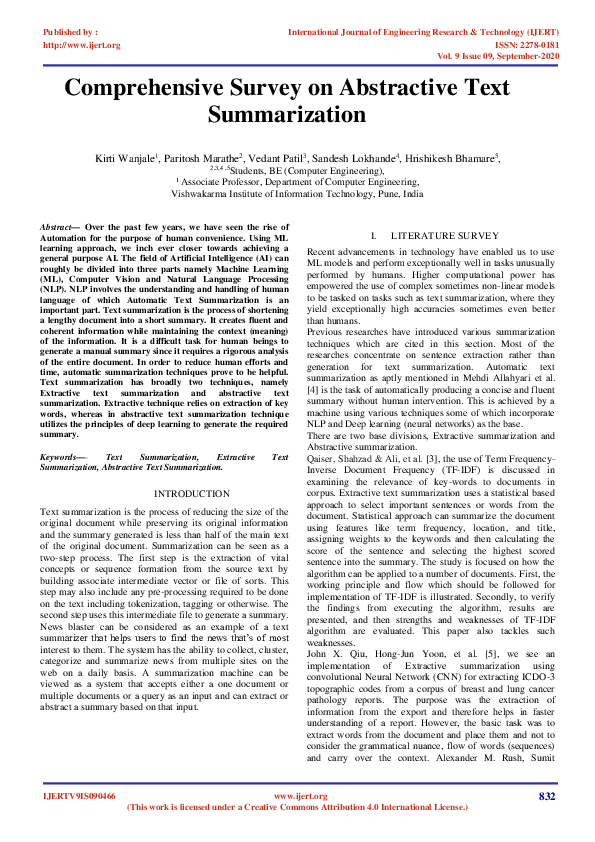 Published by :
http://www.ijert.org

International Journal of Engineering Research & Technology (IJERT)
ISSN: 2278-0181
Vol. 9 Issue 09, September-2020

Comprehensive Survey on Abstractive Text Summarization

Kirti Wanjale$^1$, Paritosh Marathe$^2$, Vedant Patil$^3$, Sandesh Lokhande$^4$, Hrishikesh Bhamare$^5$,
$^{2,3,4,5}$Students, BE (Computer Engineering),
$^1$ Associate Professor, Department of Computer Engineering,
Vishwakarma Institute of Information Technology, Pune, India

Abstract— Over the past few years, we have seen the rise of Automation for the purpose of human convenience. Using ML learning approach, we inch ever closer towards achieving a general purpose AI. The field of Artificial Intelligence (AI) can roughly be divided into three parts namely Machine Learning (ML), Computer Vision and Natural Language Processing (NLP). NLP involves the understanding and handling of human language of which Automatic Text Summarization is an important part. Text summarization is the process of shortening a lengthy document into a short summary. It creates fluent and coherent information while maintaining the context (meaning) of the information. It is a difficult task for human beings to generate a manual summary since it requires a rigorous analysis of the entire document. In order to reduce human efforts and time, automatic summarization techniques prove to be helpful. Text summarization has broadly two techniques, namely Extractive text summarization and abstractive text summarization. Extractive technique relies on extraction of key words, whereas in abstractive text summarization technique utilizes the principles of deep learning to generate the required summary.

Keywords— Text Summarization, Extractive Text Summarization, Abstractive Text Summarization.

INTRODUCTION

Text summarization is the process of reducing the size of the original document while preserving its original information and the summary generated is less than half of the main text of the original document. Summarization can be seen as a two-step process. The first step is the extraction of vital concepts or sequence formation from the source text by building associate intermediate vector or file of sorts. This step may also include any pre-processing required to be done on the text including tokenization, tagging or otherwise. The second step uses this intermediate file to generate a summary. News blaster can be considered as an example of a text summarizer that helps users to find the news that's of most interest to them. The system has the ability to collect, cluster, categorize and summarize news from multiple sites on the web on a daily basis. A summarization machine can be viewed as a system that accepts either a one document or multiple documents or a query as an input and can extract or abstract a summary based on that input.

I. LITERATURE SURVEY

Recent advancements in technology have enabled us to use ML models and perform exceptionally well in tasks unusually performed by humans. Higher computational power has empowered the use of complex sometimes non-linear models to be tasked on tasks such as text summarization, where they yield exceptionally high accuracies sometimes even better than humans.
Previous researches have introduced various summarization techniques which are cited in this section. Most of the researches concentrate on sentence extraction rather than generation for text summarization. Automatic text summarization as aptly mentioned in Mehdi Allahyari et al. [4] is the task of automatically producing a concise and fluent summary without human intervention. This is achieved by a machine using various techniques some of which incorporate NLP and Deep learning (neural networks) as the base.
There are two base divisions, Extractive summarization and Abstractive summarization.
Qaiser, Shahzad & Ali, et al. [3], the use of Term Frequency-Inverse Document Frequency (TF-IDF) is discussed in examining the relevance of key-words to documents in corpus. Extractive text summarization uses a statistical based approach to select important sentences or words from the document. Statistical approach can summarize the document using features like term frequency, location, and title, assigning weights to the keywords and then calculating the score of the sentence and selecting the highest scored sentence into the summary. The study is focused on how the algorithm can be applied to a number of documents. First, the working principle and flow which should be followed for implementation of TF-IDF is illustrated. Secondly, to verify the findings from executing the algorithm, results are presented, and then strengths and weaknesses of TF-IDF algorithm are evaluated. This paper also tackles such weaknesses.
John X. Qiu, Hong-Jun Yoon, et al. [5], we see an implementation of Extractive summarization using convolutional Neural Network (CNN) for extracting ICDO-3 topographic codes from a corpus of breast and lung cancer pathology reports. The purpose was the extraction of information from the export and therefore helps in faster understanding of a report. However, the basic task was to extract words from the document and place them and not to consider the grammatical nuance, flow of words (sequences) and carry over the context. Alexander M. Rush, Sumit

IJERTV9IS090466
www.ijert.org
(This work is licensed under a Creative Commons Attribution 4.0 International License.)
832